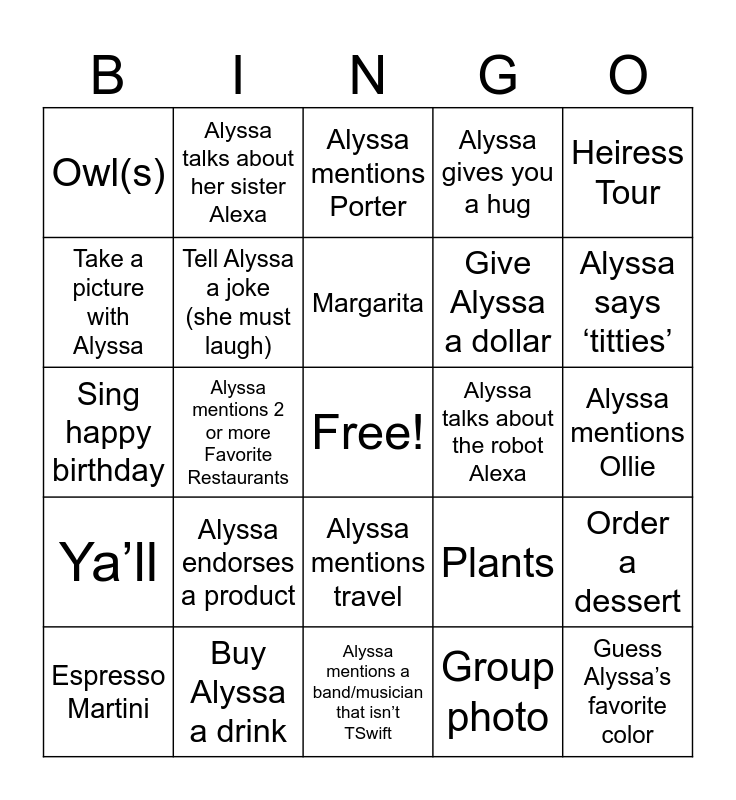 | B | I | N | G | O |
|---|---|---|---|---|
| Owl(s) | Alyssa talks about her sister Alexa | Alyssa mentions Porter | Alyssa gives you a hug | Heiress Tour |
| Take a picture with Alyssa | Tell Alyssa a joke (she must laugh) | Margarita | Give Alyssa a dollar | Alyssa says ‘titties’ |
| Sing happy birthday | Alyssa mentions 2 or more Favorite Restaurants | Free! | Alyssa talks about the robot Alexa | Alyssa mentions Ollie |
| Ya’ll | Alyssa endorses a product | Alyssa mentions travel | Plants | Order a dessert |
| Espresso Martini | Buy Alyssa a drink | Alyssa mentions a band/musician that isn’t TSwift | Group photo | Guess Alyssa’s favorite color |